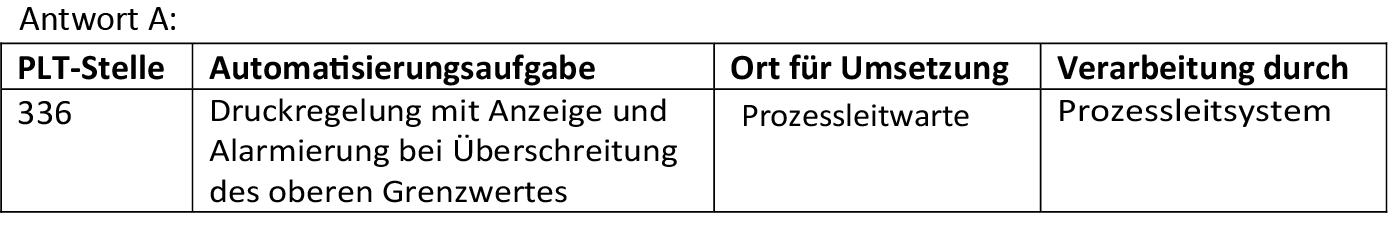 Antwort A:

| PLT-Stelle | Automatisierungsaufgabe | Ort für Umsetzung | Verarbeitung durch |
|---|---|---|---|
| 336 | Druckregelung mit Anzeige und Alarmierung bei Überschreitung des oberen Grenzwertes | Prozessleitwarte | Prozessleitsystem |